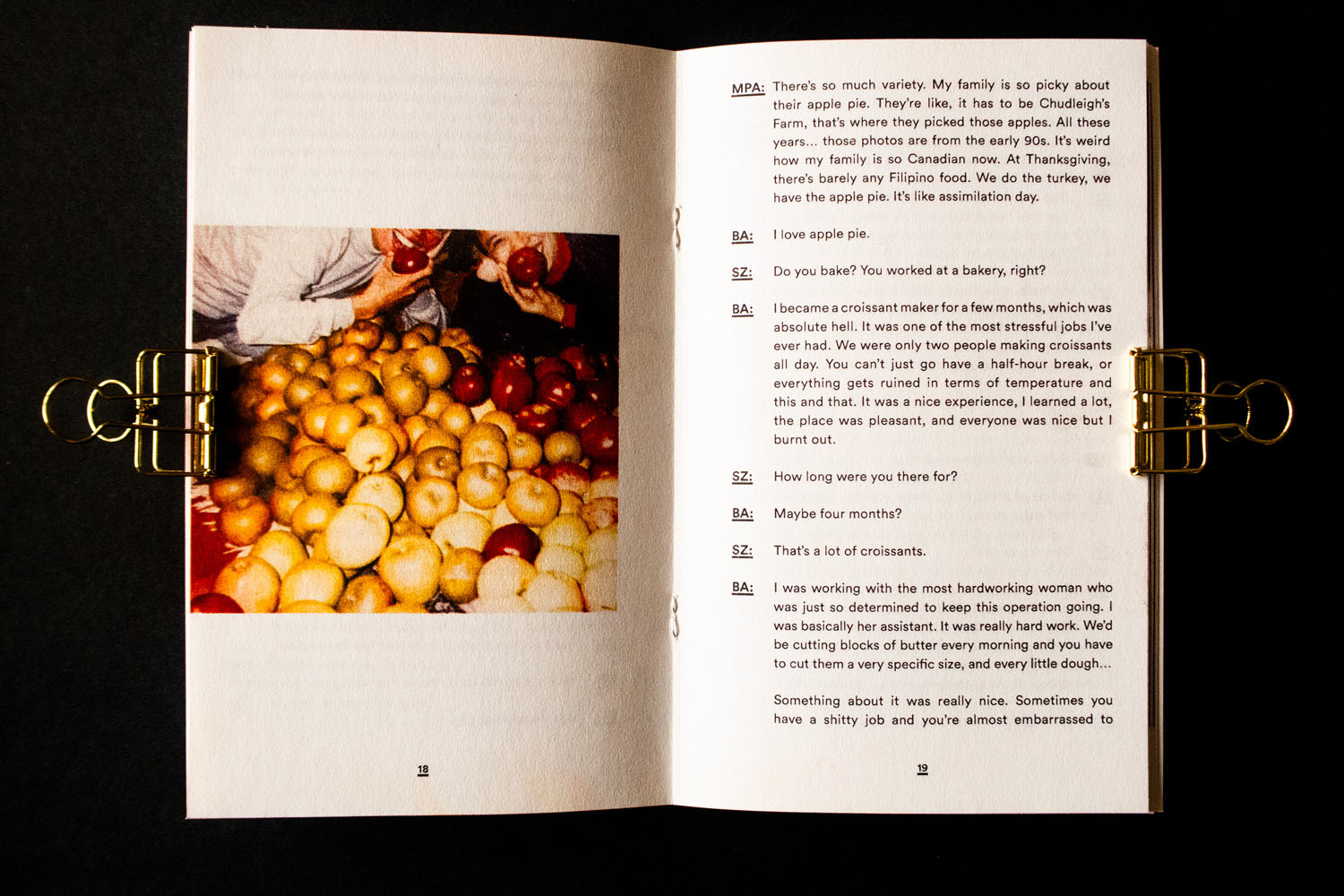 18

MPA: There's so much variety. My family is so picky about their apple pie. They're like, it has to be Chudleigh's Farm, that's where they picked those apples. All these years... those photos are from the early 90s. It's weird how my family is so Canadian now. At Thanksgiving, there's barely any Filipino food. We do the turkey, we have the apple pie. It's like assimilation day.

BA: I love apple pie.

SZ: Do you bake? You worked at a bakery, right?

BA: I became a croissant maker for a few months, which was absolute hell. It was one of the most stressful jobs I've ever had. We were only two people making croissants all day. You can't just go have a half-hour break, or everything gets ruined in terms of temperature and this and that. It was a nice experience, I learned a lot, the place was pleasant, and everyone was nice but I burnt out.

SZ: How long were you there for?

BA: Maybe four months?

SZ: That's a lot of croissants.

BA: I was working with the most hardworking woman who was just so determined to keep this operation going. I was basically her assistant. It was really hard work. We'd be cutting blocks of butter every morning and you have to cut them a very specific size, and every little dough...

Something about it was really nice. Sometimes you have a shitty job and you're almost embarrassed to

19